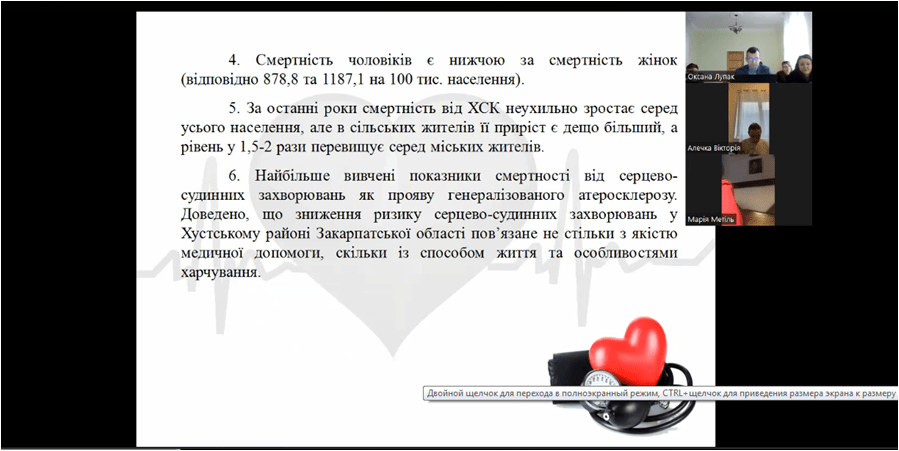 4. Смертність чоловіків є нижчою за смертність жінок (відповідно 878,8 та 1187,1 на 100 тис. населення).

5. За останні роки смертність від ХСК неухильно зростає серед усього населення, але в сільських жителів її приріст є дещо більший, а рівень у 1,5-2 рази перевищує серед міських жителів.

6. Найбільше вивчені показники смертності від серцево-судинних захворювань як прояву генералізованого атеросклерозу. Доведено, що зниження ризику серцево-судинних захворювань у Хустському районі Закарпатської області пов'язане не стільки з якістю медичної допомоги, скільки із способом життя та особливостями харчування.

Оксана Лупак

Алечка Вікторія

Марія Метіль

Двойной щелчок для перехода в полноэкранный режим, CTRL+щелчок для приведения размера экрана к размеру